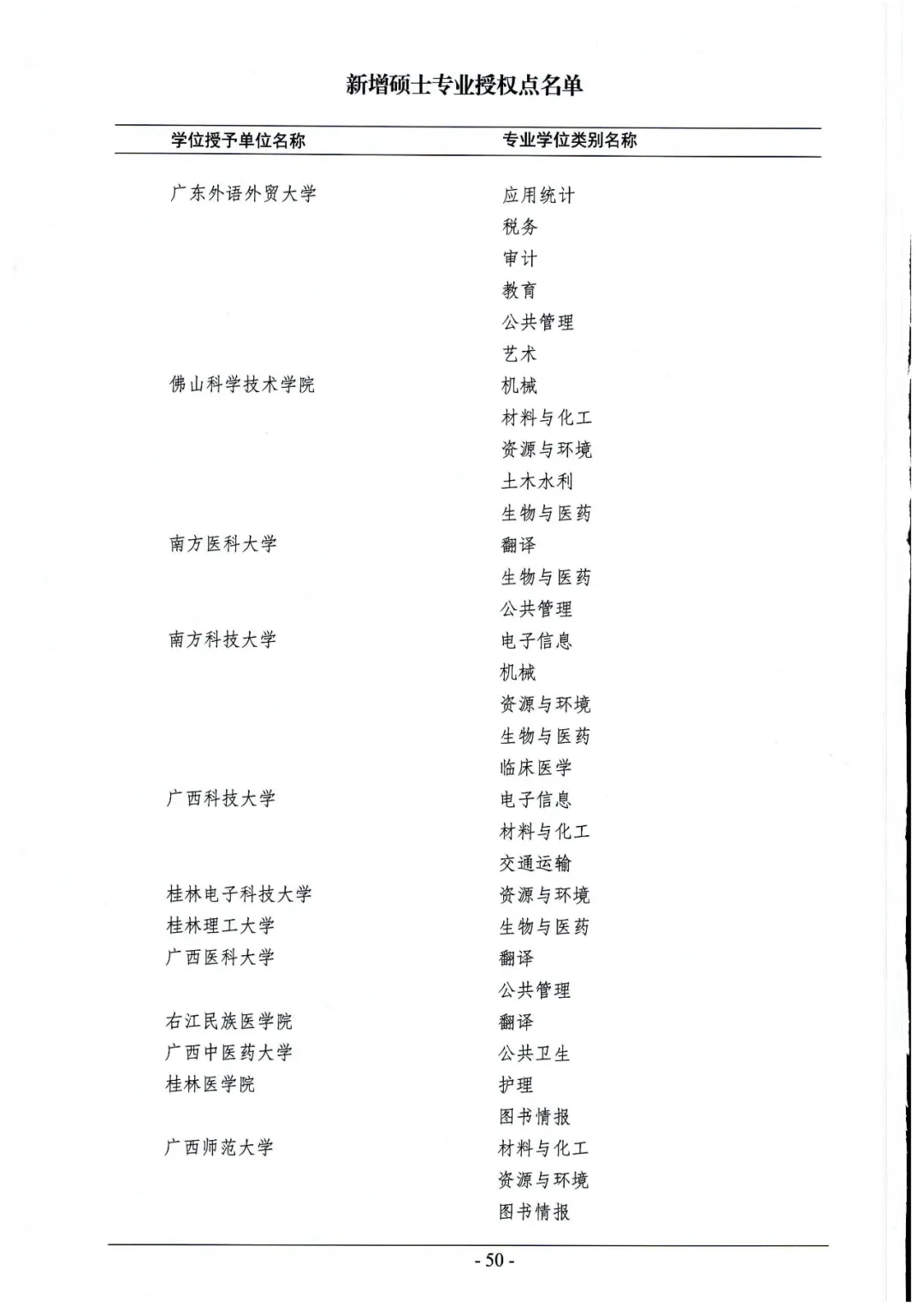 新增硕士专业授权点名单

| 学位授予单位名称 | 专业学位类别名称 |
|---|---|
| 广东外语外贸大学 | 应用统计 |
| | 税务 |
| | 审计 |
| | 教育 |
| | 公共管理 |
| | 艺术 |
| 佛山科学技术学院 | 机械 |
| | 材料与化工 |
| | 资源与环境 |
| | 土木水利 |
| | 生物与医药 |
| 南方医科大学 | 翻译 |
| | 生物与医药 |
| | 公共管理 |
| 南方科技大学 | 电子信息 |
| | 机械 |
| | 资源与环境 |
| | 生物与医药 |
| | 临床医学 |
| 广西科技大学 | 电子信息 |
| | 材料与化工 |
| | 交通运输 |
| 桂林电子科技大学 | 资源与环境 |
| 桂林理工大学 | 生物与医药 |
| 广西医科大学 | 翻译 |
| | 公共管理 |
| 右江民族医学院 | 翻译 |
| 广西中医药大学 | 公共卫生 |
| 桂林医学院 | 护理 |
| | 图书情报 |
| 广西师范大学 | 材料与化工 |
| | 资源与环境 |
| | 图书情报 |

- 50 -